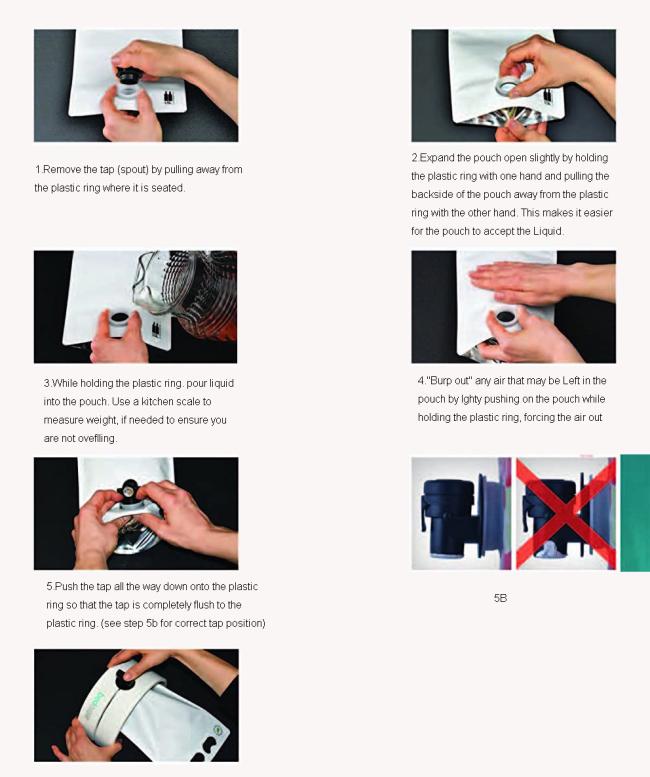 1.Remove the tap (spout) by pulling away from the plastic ring where it is seated.

2.Expand the pouch open slightly by holding the plastic ring with one hand and pulling the backside of the pouch away from the plastic ring with the other hand. This makes it easier for the pouch to accept the Liquid.

3.While holding the plastic ring. pour liquid into the pouch. Use a kitchen scale to measure weight, if needed to ensure you are not ovefiling.

4."Burp out" any air that may be Left in the pouch by lghty pushing on the pouch while holding the plastic ring, forcing the air out

5.Push the tap all the way down onto the plastic ring so that the tap is completely flush to the plastic ring. (see step 5b for correct tap position)

5B